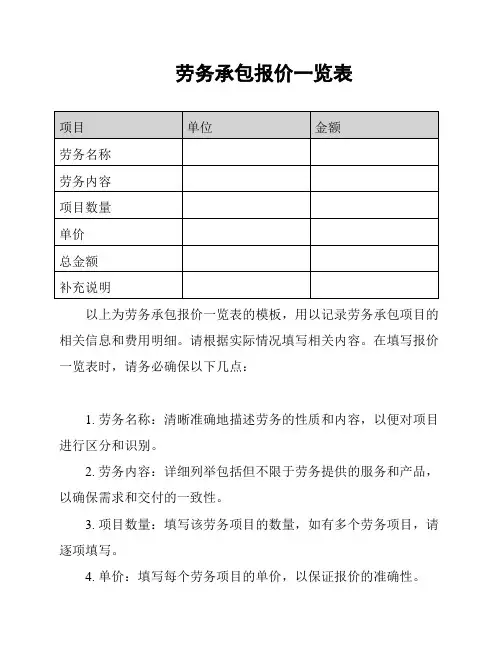 劳务承包报价一览表

| 项目 | 单位 | 金额 |
|---|---|---|
| 劳务名称 | | |
| 劳务内容 | | |
| 项目数量 | | |
| 单价 | | |
| 总金额 | | |
| 补充说明 | | |

以上为劳务承包报价一览表的模板，用以记录劳务承包项目的相关信息和费用明细。请根据实际情况填写相关内容。在填写报价一览表时，请务必确保以下几点：

1. 劳务名称：清晰准确地描述劳务的性质和内容，以便对项目进行区分和识别。

2. 劳务内容：详细列举包括但不限于劳务提供的服务和产品，以确保需求和交付的一致性。

3. 项目数量：填写该劳务项目的数量，如有多个劳务项目，请逐项填写。

4. 单价：填写每个劳务项目的单价，以保证报价的准确性。